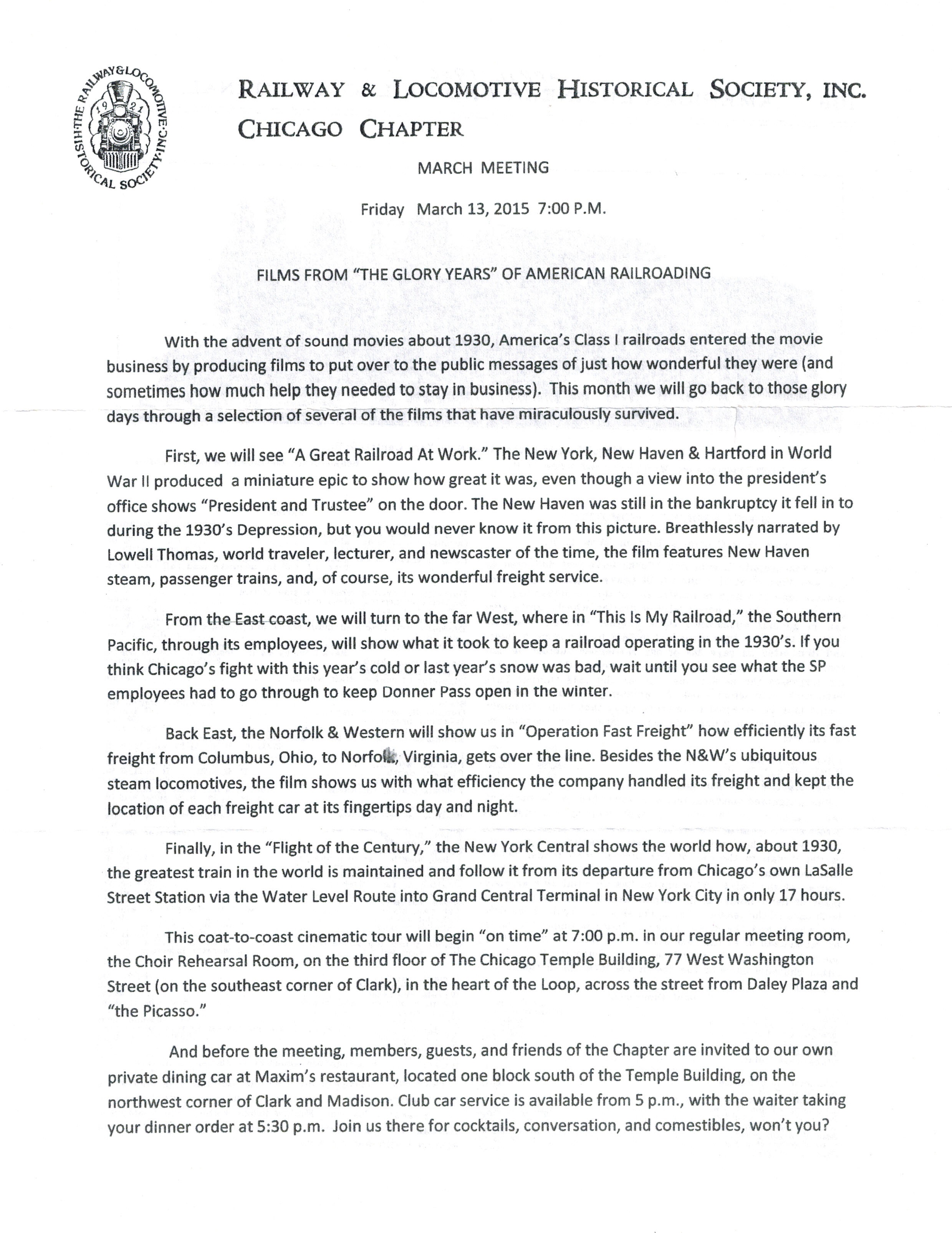 THE RAILWAY & LOCOMOTIVE HISTORICAL SOCIETY, INC. 1921

RAILWAY & LOCOMOTIVE HISTORICAL SOCIETY, INC.
CHICAGO CHAPTER

MARCH MEETING

Friday March 13, 2015 7:00 P.M.

FILMS FROM "THE GLORY YEARS" OF AMERICAN RAILROADING

With the advent of sound movies about 1930, America's Class I railroads entered the movie business by producing films to put over to the public messages of just how wonderful they were (and sometimes how much help they needed to stay in business). This month we will go back to those glory days through a selection of several of the films that have miraculously survived.

First, we will see "A Great Railroad At Work." The New York, New Haven & Hartford in World War II produced a miniature epic to show how great it was, even though a view into the president's office shows "President and Trustee" on the door. The New Haven was still in the bankruptcy it fell in to during the 1930's Depression, but you would never know it from this picture. Breathlessly narrated by Lowell Thomas, world traveler, lecturer, and newscaster of the time, the film features New Haven steam, passenger trains, and, of course, its wonderful freight service.

From the East coast, we will turn to the far West, where in "This Is My Railroad," the Southern Pacific, through its employees, will show what it took to keep a railroad operating in the 1930's. If you think Chicago's fight with this year's cold or last year's snow was bad, wait until you see what the SP employees had to go through to keep Donner Pass open in the winter.

Back East, the Norfolk & Western will show us in "Operation Fast Freight" how efficiently its fast freight from Columbus, Ohio, to Norfolk, Virginia, gets over the line. Besides the N&W's ubiquitous steam locomotives, the film shows us with what efficiency the company handled its freight and kept the location of each freight car at its fingertips day and night.

Finally, in the "Flight of the Century," the New York Central shows the world how, about 1930, the greatest train in the world is maintained and follow it from its departure from Chicago's own LaSalle Street Station via the Water Level Route into Grand Central Terminal in New York City in only 17 hours.

This coat-to-coast cinematic tour will begin "on time" at 7:00 p.m. in our regular meeting room, the Choir Rehearsal Room, on the third floor of The Chicago Temple Building, 77 West Washington Street (on the southeast corner of Clark), in the heart of the Loop, across the street from Daley Plaza and "the Picasso."

And before the meeting, members, guests, and friends of the Chapter are invited to our own private dining car at Maxim's restaurant, located one block south of the Temple Building, on the northwest corner of Clark and Madison. Club car service is available from 5 p.m., with the waiter taking your dinner order at 5:30 p.m. Join us there for cocktails, conversation, and comestibles, won't you?